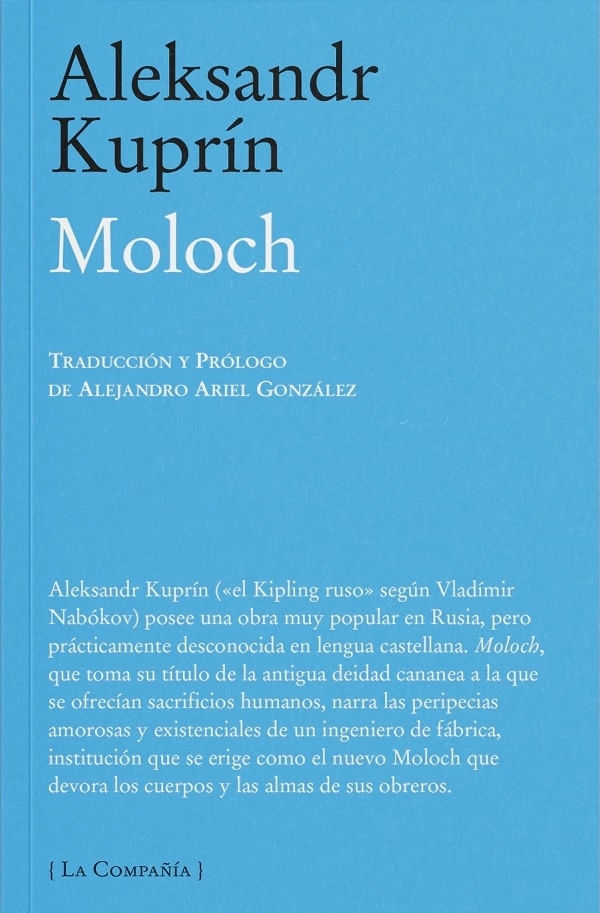 Aleksandr
Kuprín
Moloch

Traducción y Prólogo
de Alejandro Ariel González

Aleksandr Kuprín («el Kipling ruso» según Vladímir Nabókov) posee una obra muy popular en Rusia, pero prácticamente desconocida en lengua castellana. Moloch, que toma su título de la antigua deidad cananea a la que se ofrecían sacrificios humanos, narra las peripecias amorosas y existenciales de un ingeniero de fábrica, institución que se erige como el nuevo Moloch que devora los cuerpos y las almas de sus obreros.

{ La Compañía }